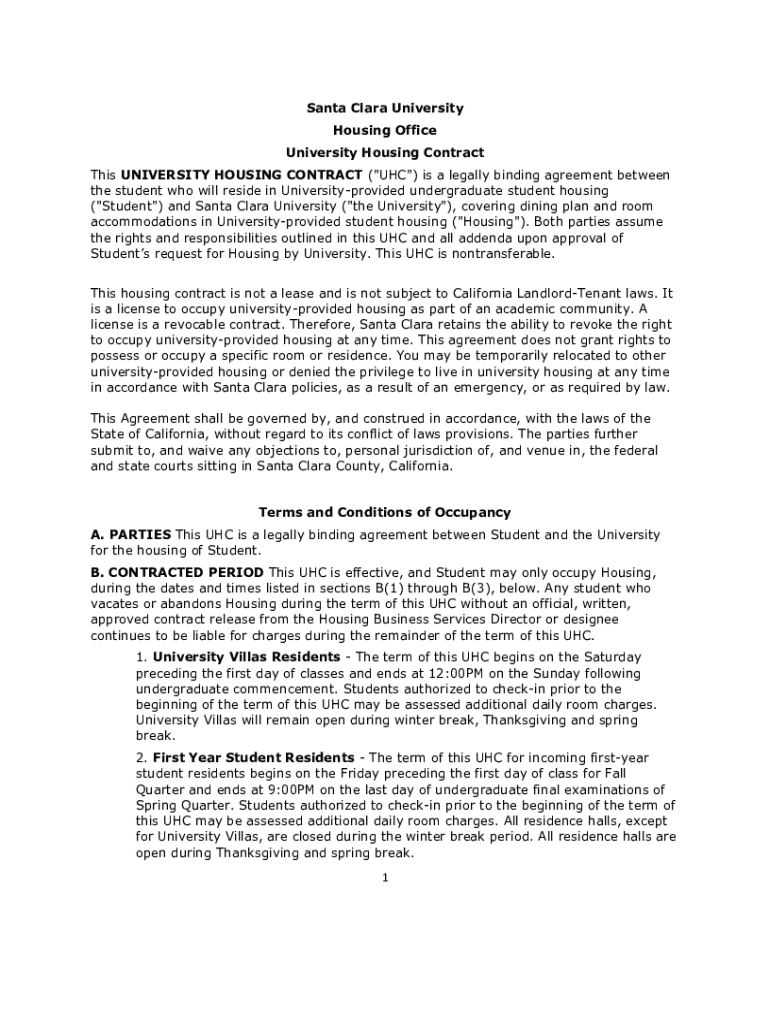 Santa Clara University

Housing Office

University Housing Contract

This UNIVERSITY HOUSING CONTRACT ("UHC") is a legally binding agreement between the student who will reside in University-provided undergraduate student housing ("Student") and Santa Clara University ("the University"), covering dining plan and room accommodations in University-provided student housing ("Housing"). Both parties assume the rights and responsibilities outlined in this UHC and all addenda upon approval of Student's request for Housing by University. This UHC is nontransferable.

This housing contract is not a lease and is not subject to California Landlord-Tenant laws. It is a license to occupy university-provided housing as part of an academic community. A license is a revocable contract. Therefore, Santa Clara retains the ability to revoke the right to occupy university-provided housing at any time. This agreement does not grant rights to possess or occupy a specific room or residence. You may be temporarily relocated to other university-provided housing or denied the privilege to live in university housing at any time in accordance with Santa Clara policies, as a result of an emergency, or as required by law.

This Agreement shall be governed by, and construed in accordance, with the laws of the State of California, without regard to its conflict of laws provisions. The parties further submit to, and waive any objections to, personal jurisdiction of, and venue in, the federal and state courts sitting in Santa Clara County, California.

Terms and Conditions of Occupancy

A. PARTIES This UHC is a legally binding agreement between Student and the University for the housing of Student.

B. CONTRACTED PERIOD This UHC is effective, and Student may only occupy Housing, during the dates and times listed in sections B(1) through B(3), below. Any student who vacates or abandons Housing during the term of this UHC without an official, written, approved contract release from the Housing Business Services Director or designee continues to be liable for charges during the remainder of the term of this UHC.

1. University Villas Residents - The term of this UHC begins on the Saturday preceding the first day of classes and ends at 12:00PM on the Sunday following undergraduate commencement. Students authorized to check-in prior to the beginning of the term of this UHC may be assessed additional daily room charges. University Villas will remain open during winter break, Thanksgiving and spring break.

2. First Year Student Residents - The term of this UHC for incoming first-year student residents begins on the Friday preceding the first day of class for Fall Quarter and ends at 9:00PM on the last day of undergraduate final examinations of Spring Quarter. Students authorized to check-in prior to the beginning of the term of this UHC may be assessed additional daily room charges. All residence halls, except for University Villas, are closed during the winter break period. All residence halls are open during Thanksgiving and spring break.

1